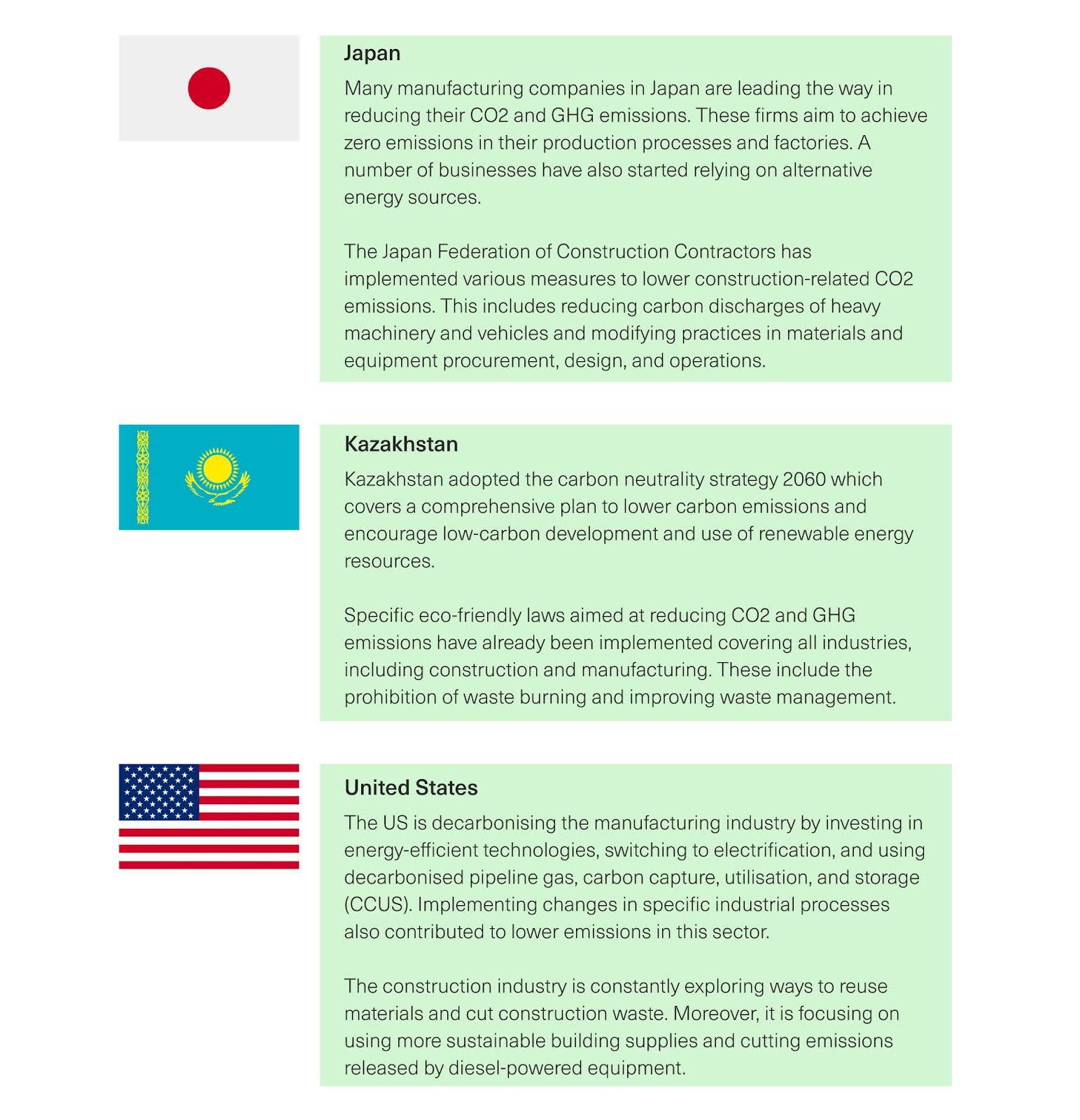 Japan

Many manufacturing companies in Japan are leading the way in reducing their CO2 and GHG emissions. These firms aim to achieve zero emissions in their production processes and factories. A number of businesses have also started relying on alternative energy sources.

The Japan Federation of Construction Contractors has implemented various measures to lower construction-related CO2 emissions. This includes reducing carbon discharges of heavy machinery and vehicles and modifying practices in materials and equipment procurement, design, and operations.

Kazakhstan

Kazakhstan adopted the carbon neutrality strategy 2060 which covers a comprehensive plan to lower carbon emissions and encourage low-carbon development and use of renewable energy resources.

Specific eco-friendly laws aimed at reducing CO2 and GHG emissions have already been implemented covering all industries, including construction and manufacturing. These include the prohibition of waste burning and improving waste management.

United States

The US is decarbonising the manufacturing industry by investing in energy-efficient technologies, switching to electrification, and using decarbonised pipeline gas, carbon capture, utilisation, and storage (CCUS). Implementing changes in specific industrial processes also contributed to lower emissions in this sector.

The construction industry is constantly exploring ways to reuse materials and cut construction waste. Moreover, it is focusing on using more sustainable building supplies and cutting emissions released by diesel-powered equipment.